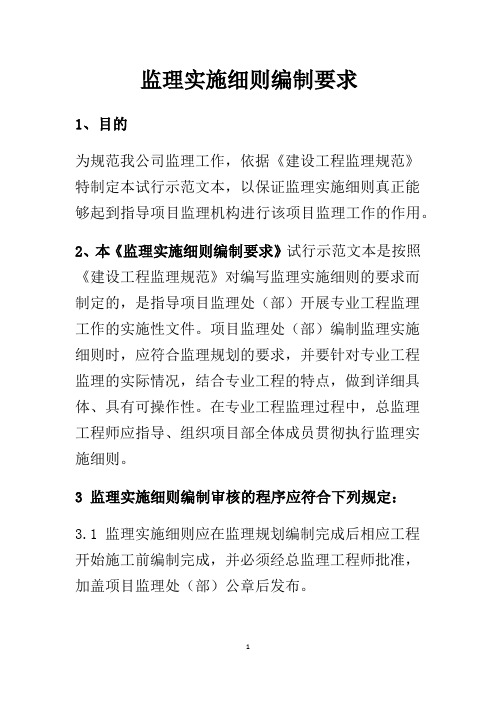 监理实施细则编制要求

1、目的

为规范我公司监理工作，依据《建设工程监理规范》特制定本试行示范文本，以保证监理实施细则真正能够起到指导项目监理机构进行该项目监理工作的作用。

2、本《监理实施细则编制要求》试行示范文本是按照《建设工程监理规范》对编写监理实施细则的要求而制定的，是指导项目监理处（部）开展专业工程监理工作的实施性文件。项目监理处（部）编制监理实施细则时，应符合监理规划的要求，并要针对专业工程监理的实际情况，结合专业工程的特点，做到详细具体、具有可操作性。在专业工程监理过程中，总监理工程师应指导、组织项目部全体成员贯彻执行监理实施细则。

3 监理实施细则编制审核的程序应符合下列规定：

3.1 监理实施细则应在监理规划编制完成后相应工程开始施工前编制完成，并必须经总监理工程师批准，加盖项目监理处（部）公章后发布。

1